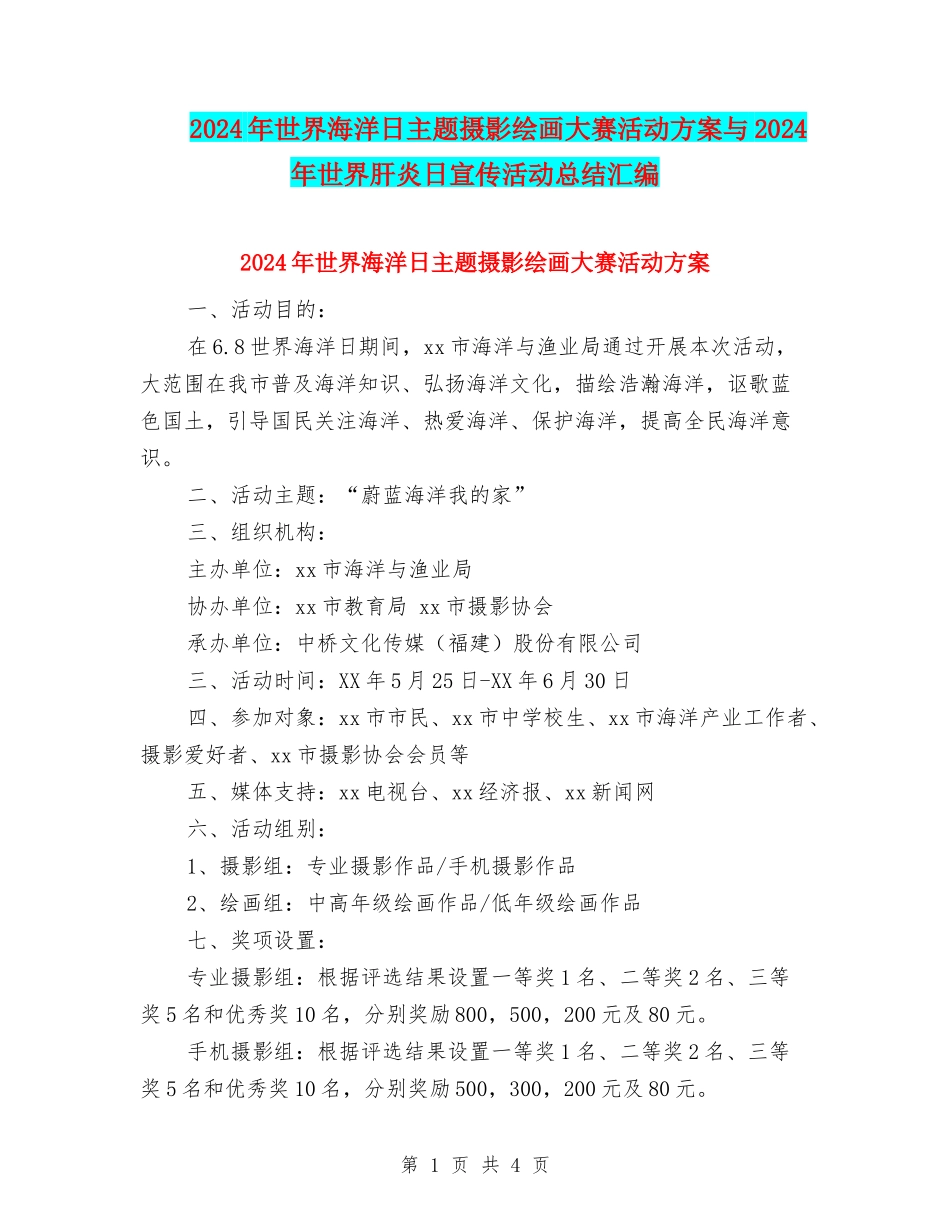 2024年世界海洋日主题摄影绘画大赛活动方案与2024年世界肝炎日宣传活动总结汇编

2024年世界海洋日主题摄影绘画大赛活动方案

一、活动目的：

在6.8世界海洋日期间，xx市海洋与渔业局通过开展本次活动，大范围在我市普及海洋知识、弘扬海洋文化，描绘浩瀚海洋，讴歌蓝色国土，引导国民关注海洋、热爱海洋、保护海洋，提高全民海洋意识。

二、活动主题：“蔚蓝海洋我的家”

三、组织机构：

主办单位：xx市海洋与渔业局

协办单位：xx市教育局 xx市摄影协会

承办单位：中桥文化传媒（福建）股份有限公司

三、活动时间：XX年5月25日-XX年6月30日

四、参加对象：xx市市民、xx市中学校生、xx市海洋产业工作者、摄影爱好者、xx市摄影协会会员等

五、媒体支持：xx电视台、xx经济报、xx新闻网

六、活动组别：

1、摄影组：专业摄影作品/手机摄影作品

2、绘画组：中高年级绘画作品/低年级绘画作品

七、奖项设置：

专业摄影组：根据评选结果设置一等奖1名、二等奖2名、三等奖5名和优秀奖10名，分别奖励800，500，200元及80元。

手机摄影组：根据评选结果设置一等奖1名、二等奖2名、三等奖5名和优秀奖10名，分别奖励500，300，200元及80元。

第 1 页 共 4 页